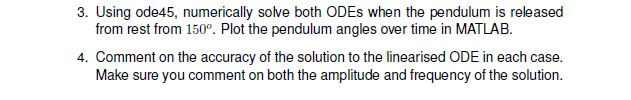 3. Using ode45, numerically solve both ODEs when the pendulum is released from rest from $150^o$. Plot the pendulum angles over time in MATLAB.

4. Comment on the accuracy of the solution to the linearised ODE in each case. Make sure you comment on both the amplitude and frequency of the solution.